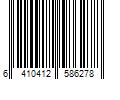 6 410412 586278